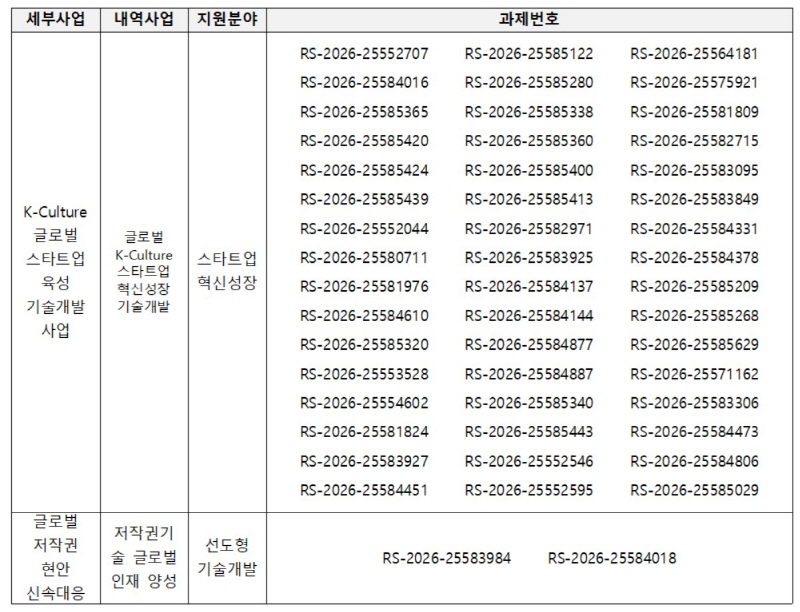 | 세부사업 | 내역사업 | 지원분야 | 과제번호 |
|---|---|---|---|
| K-Culture 글로벌 스타트업 육성 기술개발 사업 | 글로벌 K-Culture 스타트업 혁신성장 기술개발 | 스타트업 혁신성장 | RS-2026-25552707 RS-2026-25585122 RS-2026-25564181 RS-2026-25584016 RS-2026-25585280 RS-2026-25575921 RS-2026-25585365 RS-2026-25585338 RS-2026-25581809 RS-2026-25585420 RS-2026-25585360 RS-2026-25582715 RS-2026-25585424 RS-2026-25585400 RS-2026-25583095 RS-2026-25585439 RS-2026-25585413 RS-2026-25583849 RS-2026-25552044 RS-2026-25582971 RS-2026-25584331 RS-2026-25580711 RS-2026-25583925 RS-2026-25584378 RS-2026-25581976 RS-2026-25584137 RS-2026-25585209 RS-2026-25584610 RS-2026-25584144 RS-2026-25585268 RS-2026-25585320 RS-2026-25584877 RS-2026-25585629 RS-2026-25553528 RS-2026-25584887 RS-2026-25571162 RS-2026-25554602 RS-2026-25585340 RS-2026-25583306 RS-2026-25581824 RS-2026-25585443 RS-2026-25584473 RS-2026-25583927 RS-2026-25552546 RS-2026-25584806 RS-2026-25584451 RS-2026-25552595 RS-2026-25585029 |
| 글로벌 저작권 현안 신속대응 | 저작권기술 글로벌 인재 양성 | 선도형 기술개발 | RS-2026-25583984 RS-2026-25584018 |